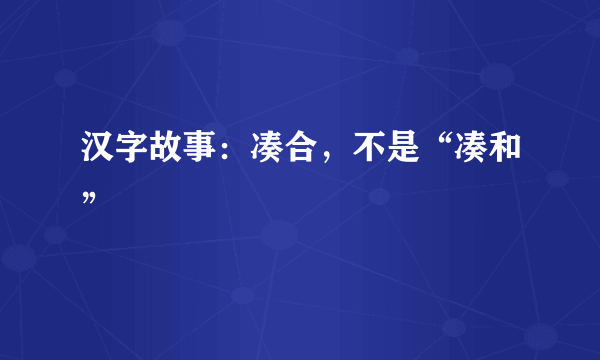 汉字故事：凑合，不是“凑和”